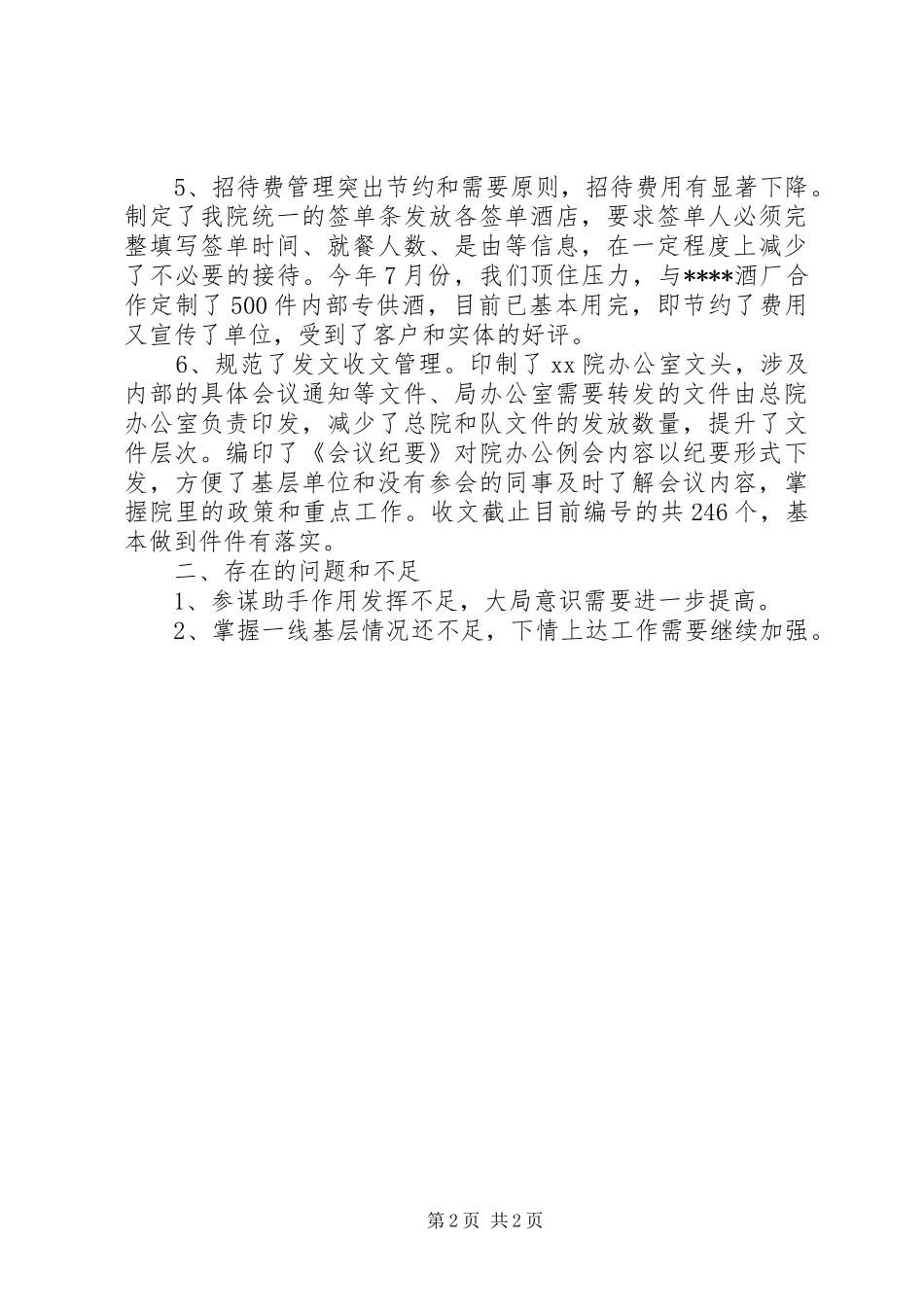 5、招待费管理突出节约和需要原则，招待费用有显著下降。制定了我院统一的签单条发放各签单酒店，要求签单人必须完整填写签单时间、就餐人数、是由等信息，在一定程度上减少了不必要的接待。今年7月份，我们顶住压力，与****酒厂合作定制了500件内部专供酒，目前已基本用完，即节约了费用又宣传了单位，受到了客户和实体的好评。

6、规范了发文收文管理。印制了xx院办公室文头，涉及内部的具体会议通知等文件、局办公室需要转发的文件由总院办公室负责印发，减少了总院和队文件的发放数量，提升了文件层次。编印了《会议纪要》对院办公例会内容以纪要形式下发，方便了基层单位和没有参会的同事及时了解会议内容，掌握院里的政策和重点工作。收文截止目前编号的共246个，基本做到件件有落实。

二、存在的问题和不足

1、参谋助手作用发挥不足，大局意识需要进一步提高。

2、掌握一线基层情况还不足，下情上达工作需要继续加强。

第2页 共2页